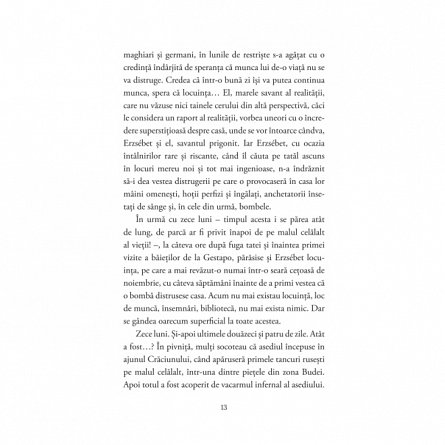 maghiari și germani, în lunile de restriște s-a agățat cu o credință îndârjită de speranța că munca lui de-o viață nu se va distruge. Credea că într-o bună zi își va putea continua munca, spera că locuința… El, marele savant al realității, care nu văzuse nici tainele cerului din altă perspectivă, căci le considera un raport al realității, vorbea uneori cu o încredere superstițioasă despre casă, unde se vor întoarce cândva, Erzsébet și el, savantul prigonit. Iar Erzsébet, cu ocazia întâlnirilor rare și riscante, când îl căuta pe tatăl ascuns în locuri mereu noi și tot mai ingenioase, n-a îndrăznit să-i dea vestea distrugerii pe care o provocaseră în casa lor mâini omenești, hoții perfizi și îngălați, anchetatorii însetați de sânge și, în cele din urmă, bombele.

În urmă cu zece luni – timpul acesta i se părea atât de lung, de parcă ar fi privit înapoi de pe malul celălalt al vieții! –, la câteva ore după fuga tatei și înaintea primei vizite a băieților de la Gestapo, părăsise și Erzsébet locuința, pe care a mai revăzut-o numai într-o seară cețoasă de noiembrie, cu câteva săptămâni înainte de a primi vestea că o bombă distrusese casa. Acum nu mai existau locuință, loc de muncă, însemnări, bibliotecă, nu mai exista nimic. Dar se gândea oarecum superficial la toate acestea.

Zece luni. Și-apoi ultimele douăzeci și patru de zile. Atât a fost…? În pivniță, mulți socoteau că asediul începuse în ajunul Crăciunului, când apăruseră primele tancuri rusești pe malul celălalt, într-una dintre piețele din zona Budei. Apoi totul a fost acoperit de vacarmul infernal al asediului.

13